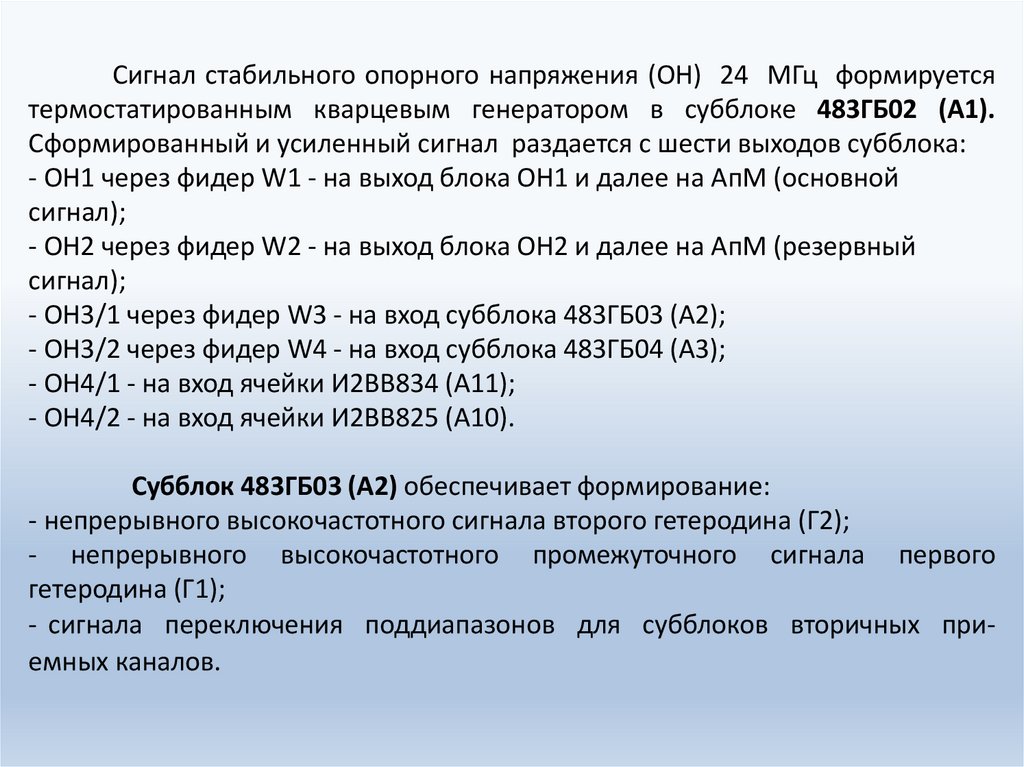 Сигнал стабильного опорного напряжения (ОН) 24 МГц формируется термостатированным кварцевым генератором в субблоке 483ГБ02 (А1). Сформированный и усиленный сигнал раздается с шести выходов субблока:
- ОН1 через фидер W1 - на выход блока ОН1 и далее на АпМ (основной сигнал);
- ОН2 через фидер W2 - на выход блока ОН2 и далее на АпМ (резервный сигнал);
- ОН3/1 через фидер W3 - на вход субблока 483ГБ03 (А2);
- ОН3/2 через фидер W4 - на вход субблока 483ГБ04 (А3);
- ОН4/1 - на вход ячейки И2ВВ834 (А11);
- ОН4/2 - на вход ячейки И2ВВ825 (А10).

Субблок 483ГБ03 (А2) обеспечивает формирование:
- непрерывного высокочастотного сигнала второго гетеродина (Г2);
- непрерывного высокочастотного промежуточного сигнала первого гетеродина (Г1);
- сигнала переключения поддиапазонов для субблоков вторичных приемных каналов.